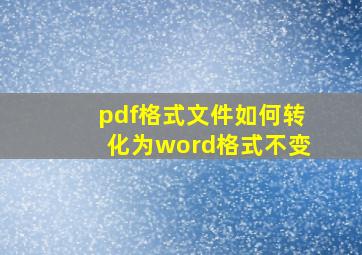 pdf格式文件如何转化为word格式不变